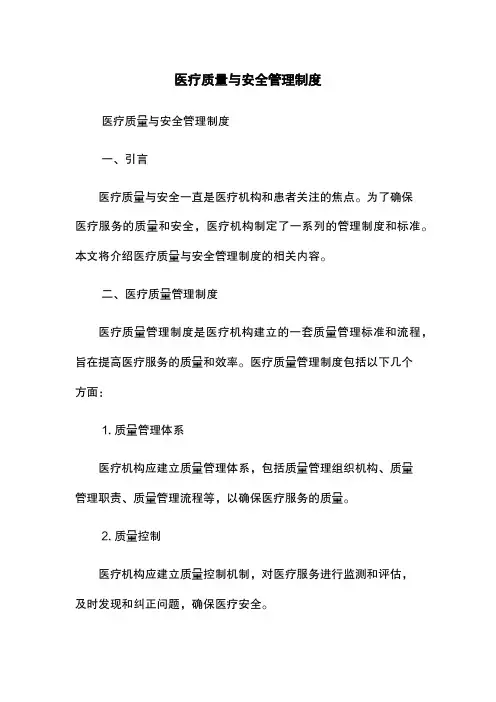 医疗质量与安全管理制度

医疗质量与安全管理制度

一、引言

医疗质量与安全一直是医疗机构和患者关注的焦点。为了确保医疗服务的质量和安全，医疗机构制定了一系列的管理制度和标准。本文将介绍医疗质量与安全管理制度的相关内容。

二、医疗质量管理制度

医疗质量管理制度是医疗机构建立的一套质量管理标准和流程，旨在提高医疗服务的质量和效率。医疗质量管理制度包括以下几个方面：

1. 质量管理体系

医疗机构应建立质量管理体系，包括质量管理组织机构、质量管理职责、质量管理流程等，以确保医疗服务的质量。

2. 质量控制

医疗机构应建立质量控制机制，对医疗服务进行监测和评估，及时发现和纠正问题，确保医疗安全。